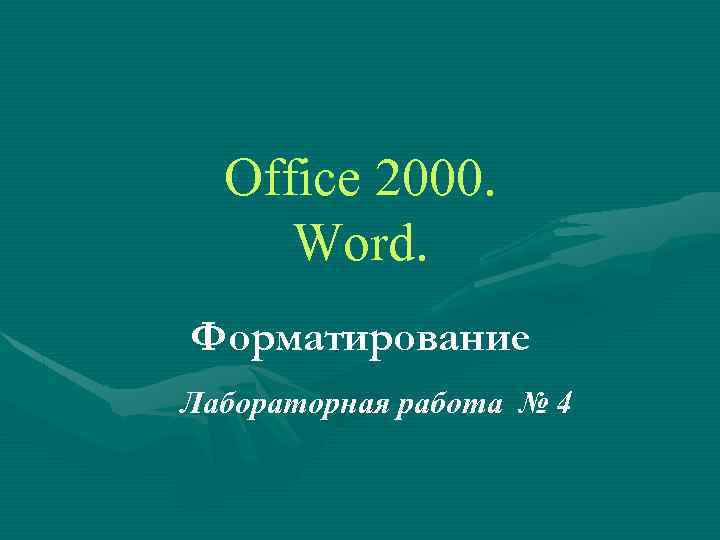 Office 2000.
Word.

Форматирование

Лабораторная работа № 4